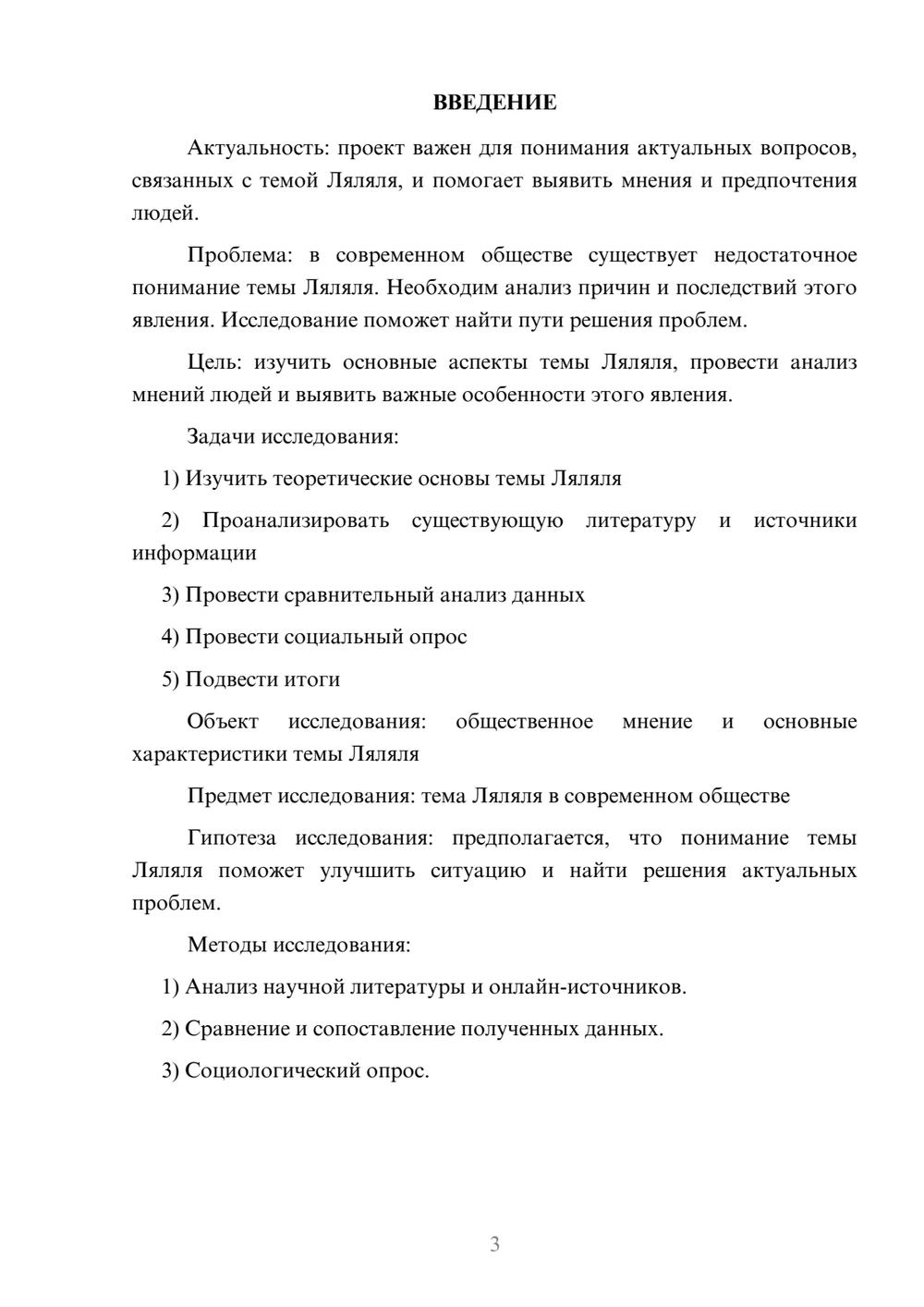 ВВЕДЕНИЕ

Актуальность: проект важен для понимания актуальных вопросов, связанных с темой Ляляля, и помогает выявить мнения и предпочтения людей.

Проблема: в современном обществе существует недостаточное понимание темы Ляляля. Необходим анализ причин и последствий этого явления. Исследование поможет найти пути решения проблем.

Цель: изучить основные аспекты темы Ляляля, провести анализ мнений людей и выявить важные особенности этого явления.

Задачи исследования:

1) Изучить теоретические основы темы Ляляля

2) Проанализировать существующую литературу и источники информации

3) Провести сравнительный анализ данных

4) Провести социальный опрос

5) Подвести итоги

Объект исследования: общественное мнение и основные характеристики темы Ляляля

Предмет исследования: тема Ляляля в современном обществе

Гипотеза исследования: предполагается, что понимание темы Ляляля поможет улучшить ситуацию и найти решения актуальных проблем.

Методы исследования:

1) Анализ научной литературы и онлайн-источников.

2) Сравнение и сопоставление полученных данных.

3) Социологический опрос.

3